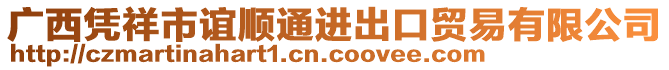 广西凭祥市谊顺通进出口贸易有限公司
http://czmartinahart1.cn.coovee.com